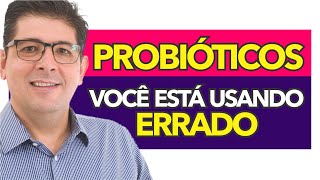 PROBIÓTICOS

VOCÊ ESTÁ USANDO ERRADO